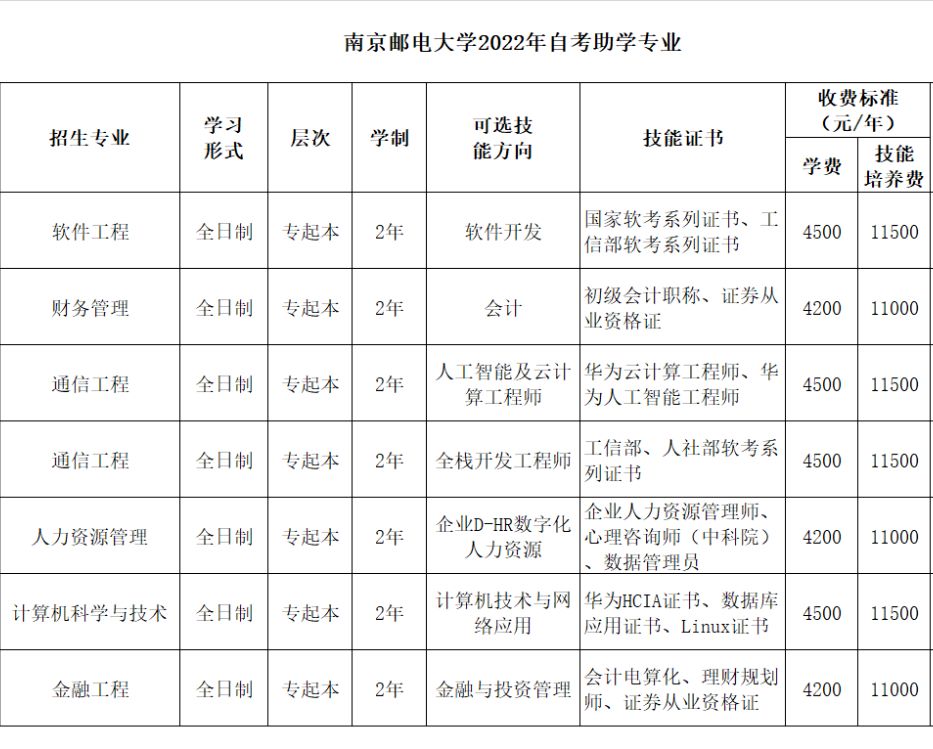 南京邮电大学2022年自考助学专业

| 招生专业 | 学习形式 | 层次 | 学制 | 可选技能方向 | 技能证书 | 收费标准（元/年） 学费 | 收费标准（元/年） 技能培养费 |
|---|---|---|---|---|---|---|---|
| 软件工程 | 全日制 | 专起本 | 2年 | 软件开发 | 国家软考系列证书、工信部软考系列证书 | 4500 | 11500 |
| 财务管理 | 全日制 | 专起本 | 2年 | 会计 | 初级会计职称、证券从业资格证 | 4200 | 11000 |
| 通信工程 | 全日制 | 专起本 | 2年 | 人工智能及云计算工程师 | 华为云计算工程师、华为人工智能工程师 | 4500 | 11500 |
| 通信工程 | 全日制 | 专起本 | 2年 | 全栈开发工程师 | 工信部、人社部软考系列证书 | 4500 | 11500 |
| 人力资源管理 | 全日制 | 专起本 | 2年 | 企业D-HR数字化人力资源 | 企业人力资源管理师、心理咨询师（中科院）、数据管理员 | 4200 | 11000 |
| 计算机科学与技术 | 全日制 | 专起本 | 2年 | 计算机技术与网络应用 | 华为HCIA证书、数据库应用证书、Linux证书 | 4500 | 11500 |
| 金融工程 | 全日制 | 专起本 | 2年 | 金融与投资管理 | 会计电算化、理财规划师、证券从业资格证 | 4200 | 11000 |